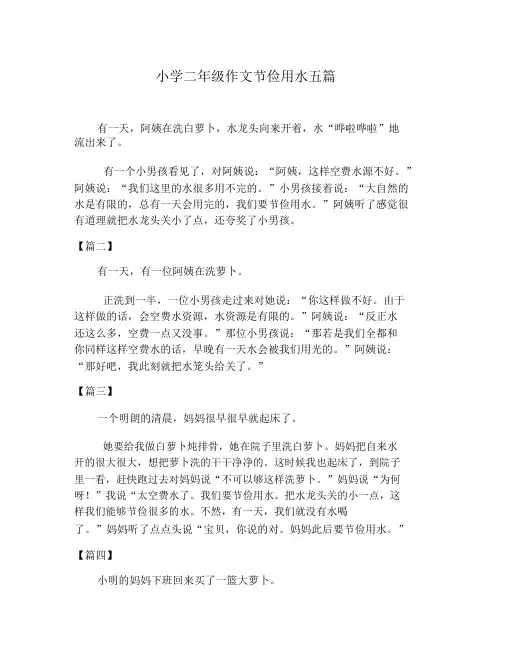 小学二年级作文节俭用水五篇

有一天，阿姨在洗白萝卜，水龙头向来开着，水“哗啦哗啦”地流出来了。

有一个小男孩看见了，对阿姨说：“阿姨，这样空费水源不好。”阿姨说：“我们这里的水很多用不完的。”小男孩接着说：“大自然的水是有限的，总有一天会用完的，我们要节俭用水。”阿姨听了感觉很有道理就把水龙头关小了点，还夸奖了小男孩。

【篇二】

有一天，有一位阿姨在洗萝卜。

正洗到一半，一位小男孩走过来对她说：“你这样做不好。由于这样做的话，会空费水资源，水资源是有限的。”阿姨说：“反正水还这么多，空费一点又没事。”那位小男孩说：“那若是我们全都和你同样这样空费水的话，早晚有一天水会被我们用光的。”阿姨说：“那好吧，我此刻就把水笼头给关了。”

【篇三】

一个明朗的清晨，妈妈很早很早就起床了。

她要给我做白萝卜炖排骨，她在院子里洗白萝卜。妈妈把自来水开的很大很大，想把萝卜洗的干干净净的。这时候我也起床了，到院子里一看，赶快跑过去对妈妈说“不可以够这样洗萝卜。”妈妈说“为何呀！”我说“太空费水了。我们要节俭用水。把水龙头关的小一点，这样我们能够节俭很多的水。不然，有一天，我们就没有水喝了。”妈妈听了点点头说“宝贝，你说的对。妈妈此后要节俭用水。”

【篇四】

小明的妈妈下班回来买了一篮大萝卜。